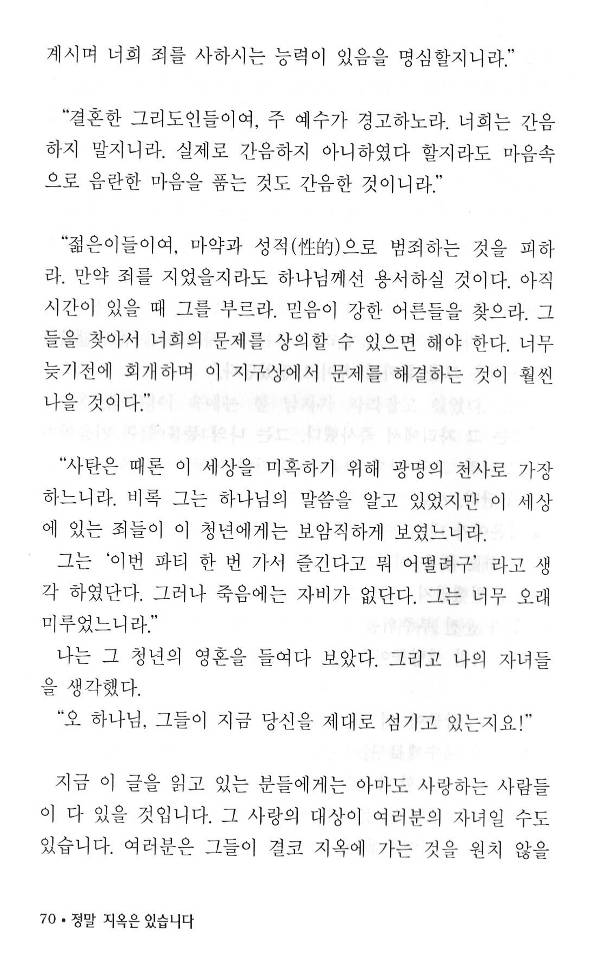 계시며 너희 죄를 사하시는 능력이 있음을 명심할지니라."

"결혼한 그리도인들이여, 주 예수가 경고하노라. 너희는 간음하지 말지니라. 실제로 간음하지 아니하였다 할지라도 마음속으로 음란한 마음을 품는 것도 간음한 것이니라."

"젊은이들이여, 마약과 성적(性的)으로 범죄하는 것을 피하라. 만약 죄를 지었을지라도 하나님께선 용서하실 것이다. 아직 시간이 있을 때 그를 부르라. 믿음이 강한 어른들을 찾으라. 그들을 찾아서 너희의 문제를 상의할 수 있으면 해야 한다. 너무 늦기전에 회개하며 이 지구상에서 문제를 해결하는 것이 훨씬 나을 것이다."

"사탄은 때론 이 세상을 미혹하기 위해 광명의 천사로 가장하느니라. 비록 그는 하나님의 말씀을 알고 있었지만 이 세상에 있는 죄들이 이 청년에게는 보암직하게 보였느니라.

그는 '이번 파티 한 번 가서 즐긴다고 뭐 어떨려구' 라고 생각 하였단다. 그러나 죽음에는 자비가 없단다. 그는 너무 오래 미루었느니라."

나는 그 청년의 영혼을 들여다 보았다. 그리고 나의 자녀들을 생각했다.

"오 하나님, 그들이 지금 당신을 제대로 섬기고 있는지요!"

지금 이 글을 읽고 있는 분들에게는 아마도 사랑하는 사람들이 다 있을 것입니다. 그 사랑의 대상이 여러분의 자녀일 수도 있습니다. 여러분은 그들이 결코 지옥에 가는 것을 원치 않을

70 • 정말 지옥은 있습니다